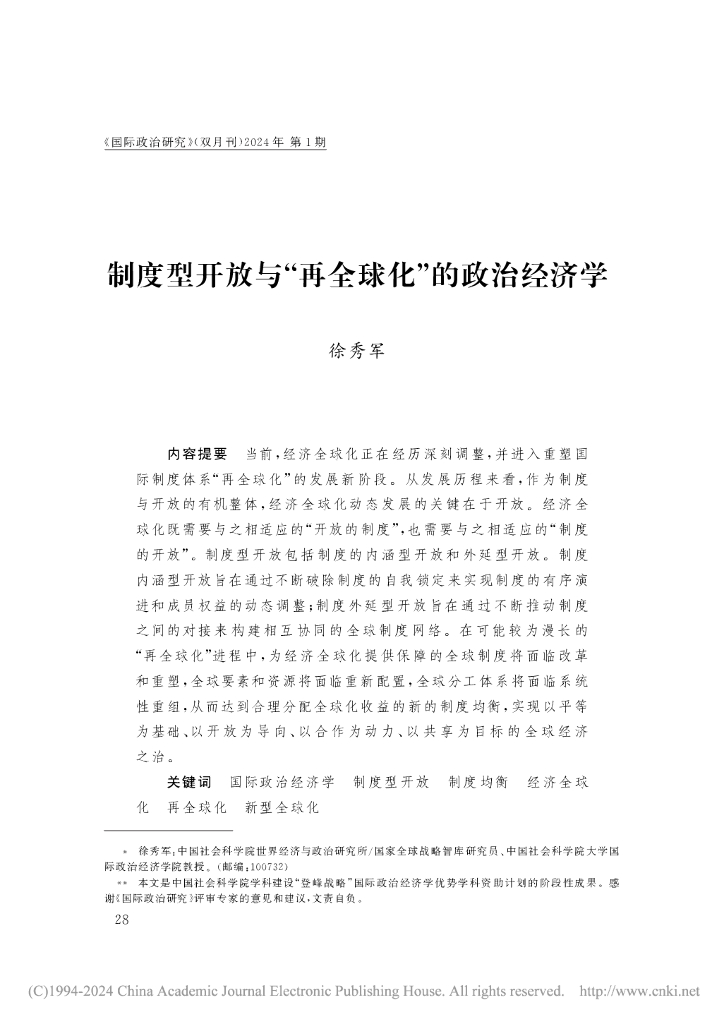 《国际政治研究》(双月刊)2024年 第1期

制度型开放与“再全球化”的政治经济学

徐秀军

内容提要 当前,经济全球化正在经历深刻调整,并进入重塑国际制度体系“再全球化”的发展新阶段。从发展历程来看,作为制度与开放的有机整体,经济全球化动态发展的关键在于开放。经济全球化既需要与之相适应的“开放的制度”,也需要与之相适应的“制度的开放”。制度型开放包括制度的内涵型开放和外延型开放。制度内涵型开放旨在通过不断破除制度的自我锁定来实现制度的有序演进和成员权益的动态调整;制度外延型开放旨在通过不断推动制度之间的对接来构建相互协同的全球制度网络。在可能较为漫长的“再全球化”进程中,为经济全球化提供保障的全球制度将面临改革和重塑,全球要素和资源将面临重新配置,全球分工体系将面临系统性重组,从而达到合理分配全球化收益的新的制度均衡,实现以平等为基础、以开放为导向、以合作为动力、以共享为目标的全球经济之治。

关键词 国际政治经济学 制度型开放 制度均衡 经济全球化 再全球化 新型全球化

* 徐秀军:中国社会科学院世界经济与政治研究所/国家全球战略智库研究员、中国社会科学院大学国际政治经济学院教授。(邮编:100732)
** 本文是中国社会科学院学科建设“登峰战略”国际政治经济学优势学科资助计划的阶段性成果。感谢《国际政治研究》评审专家的意见和建议,文责自负。

28

(C)1994-2024 China Academic Journal Electronic Publishing House. All rights reserved. http://www.cnki.net